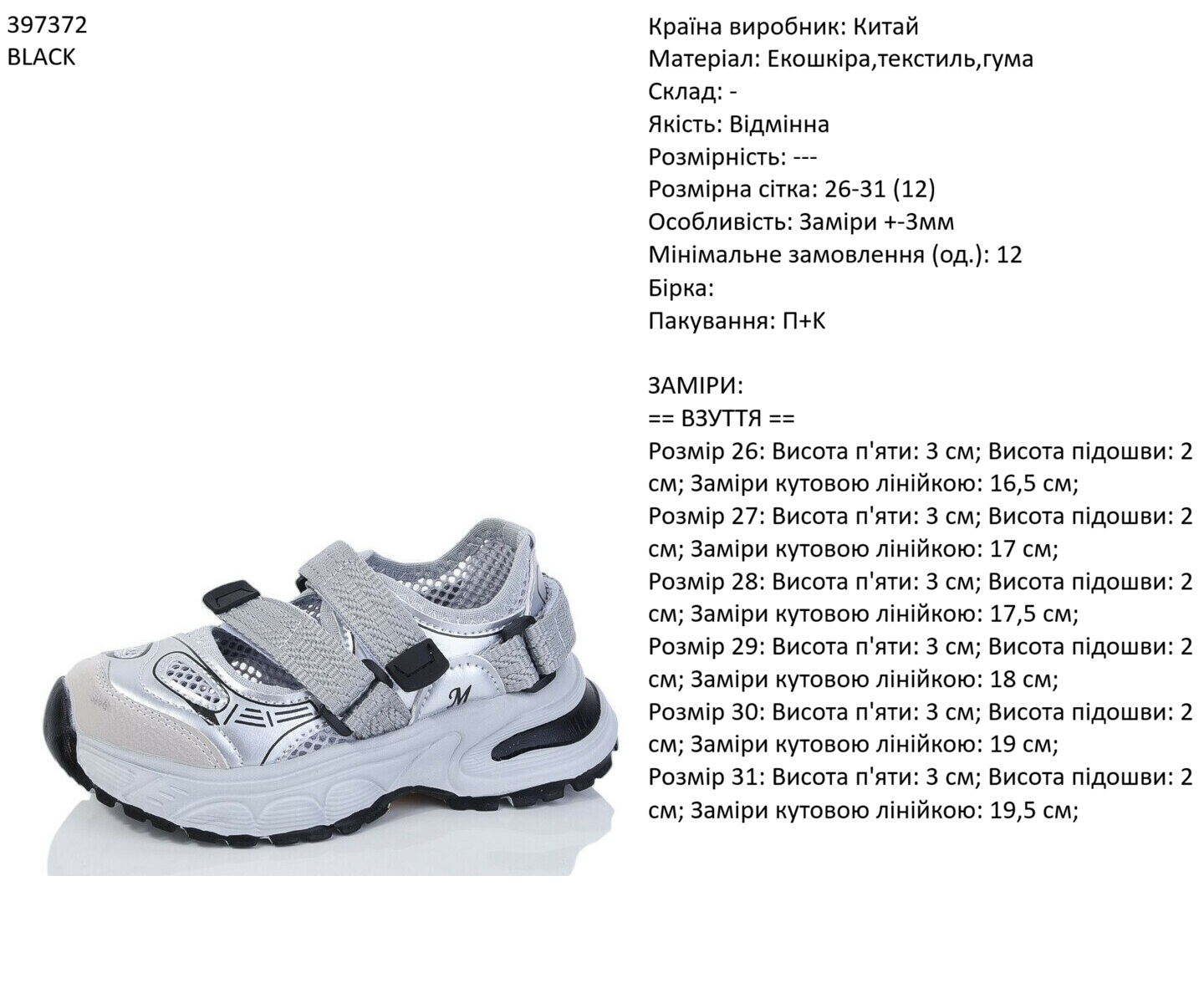 397372
BLACK

Країна виробник: Китай
Матеріал: Екошкіра,текстиль,гума
Склад: -
Якість: Відмінна
Розмірність: ---
Розмірна сітка: 26-31 (12)
Особливість: Заміри +-3мм
Мінімальне замовлення (од.): 12
Бірка:
Пакування: П+К

ЗАМІРИ:
== ВЗУТТЯ ==
Розмір 26: Висота п'яти: 3 см; Висота підошви: 2 см; Заміри кутовою лінійкою: 16,5 см;
Розмір 27: Висота п'яти: 3 см; Висота підошви: 2 см; Заміри кутовою лінійкою: 17 см;
Розмір 28: Висота п'яти: 3 см; Висота підошви: 2 см; Заміри кутовою лінійкою: 17,5 см;
Розмір 29: Висота п'яти: 3 см; Висота підошви: 2 см; Заміри кутовою лінійкою: 18 см;
Розмір 30: Висота п'яти: 3 см; Висота підошви: 2 см; Заміри кутовою лінійкою: 19 см;
Розмір 31: Висота п'яти: 3 см; Висота підошви: 2 см; Заміри кутовою лінійкою: 19,5 см;